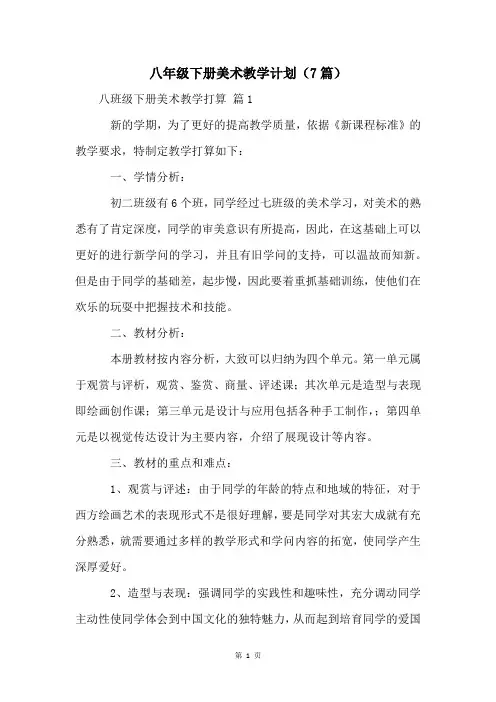 八年级下册美术教学计划（7篇）

八班级下册美术教学打算 篇1

新的学期，为了更好的提高教学质量，依据《新课程标准》的教学要求，特制定教学打算如下：

一、学情分析：

初二班级有6个班，同学经过七班级的美术学习，对美术的熟悉有了肯定深度，同学的审美意识有所提高，因此，在这基础上可以更好的进行新学问的学习，并且有旧学问的支持，可以温故而知新。但是由于同学的基础差，起步慢，因此要着重抓基础训练，使他们在欢乐的玩耍中把握技术和技能。

二、教材分析：

本册教材按内容分析，大致可以归纳为四个单元。第一单元属于观赏与评析，观赏、鉴赏、商量、评述课；其次单元是造型与表现即绘画创作课；第三单元是设计与应用包括各种手工制作，；第四单元是以视觉传达设计为主要内容，介绍了展现设计等内容。

三、教材的重点和难点：

1、观赏与评述：由于同学的年龄的特点和地域的特征，对于西方绘画艺术的表现形式不是很好理解，要是同学对其宏大成就有充分熟悉，就需要通过多样的教学形式和学问内容的拓宽，使同学产生深厚爱好。

2、造型与表现：强调同学的实践性和趣味性，充分调动同学主动性使同学体会到中国文化的独特魅力，从而起到培育同学的爱国

第 1 页